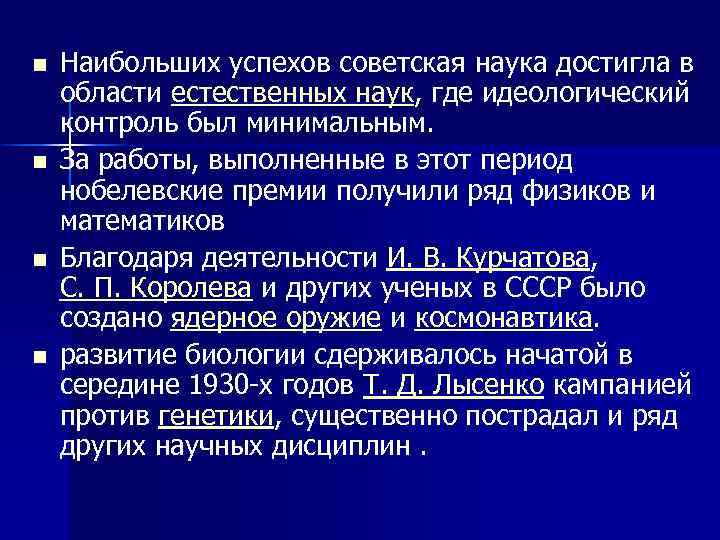 ■ Наибольших успехов советская наука достигла в области естественных наук, где идеологический контроль был минимальным.

■ За работы, выполненные в этот период нобелевские премии получили ряд физиков и математиков

■ Благодаря деятельности И. В. Курчатова, С. П. Королева и других ученых в СССР было создано ядерное оружие и космонавтика.

■ развитие биологии сдерживалось начатой в середине 1930-х годов Т. Д. Лысенко кампанией против генетики, существенно пострадал и ряд других научных дисциплин .